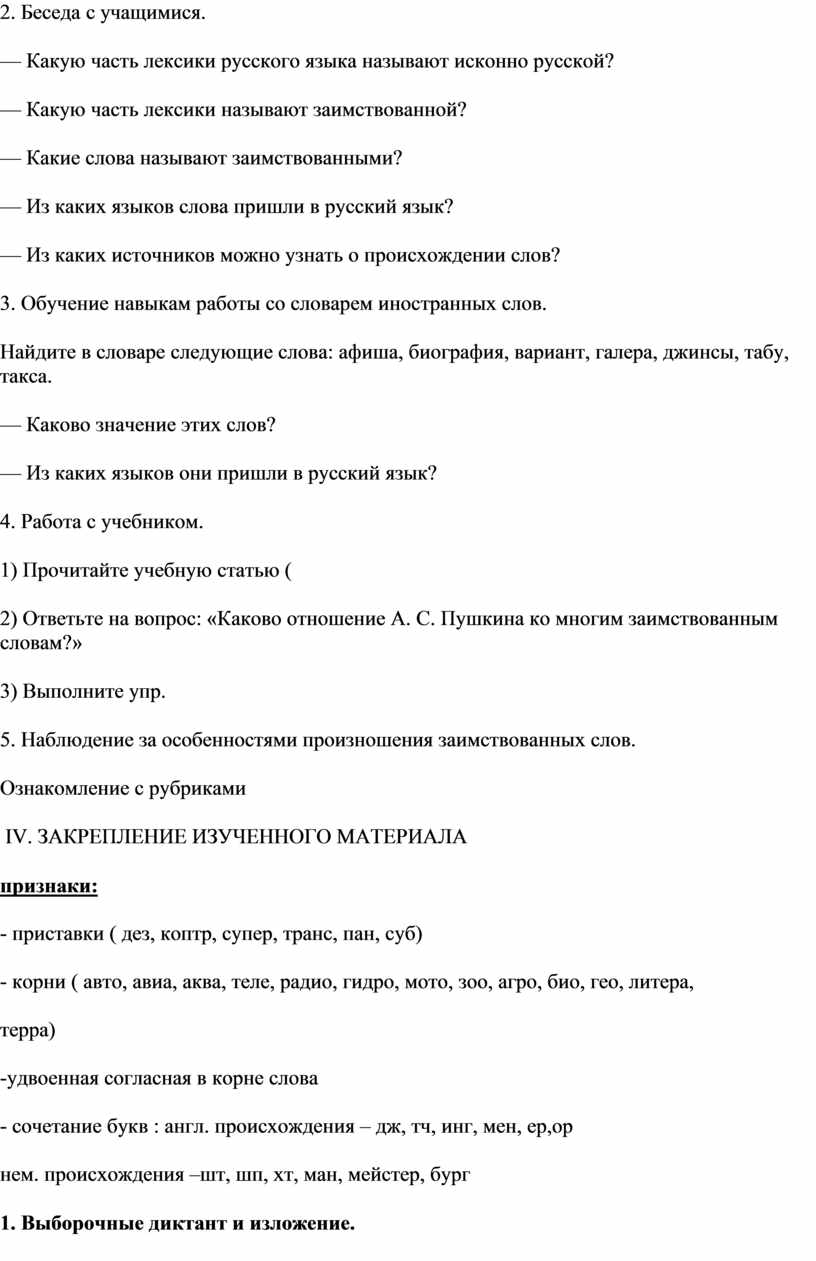 2. Беседа с учащимися.

— Какую часть лексики русского языка называют исконно русской?

— Какую часть лексики называют заимствованной?

— Какие слова называют заимствованными?

— Из каких языков слова пришли в русский язык?

— Из каких источников можно узнать о происхождении слов?

3. Обучение навыкам работы со словарем иностранных слов.

Найдите в словаре следующие слова: афиша, биография, вариант, галера, джинсы, табу, такса.

— Каково значение этих слов?

— Из каких языков они пришли в русский язык?

4. Работа с учебником.

1) Прочитайте учебную статью (

2) Ответьте на вопрос: «Каково отношение А. С. Пушкина ко многим заимствованным словам?»

3) Выполните упр.

5. Наблюдение за особенностями произношения заимствованных слов.

Ознакомление с рубриками

IV. ЗАКРЕПЛЕНИЕ ИЗУЧЕННОГО МАТЕРИАЛА

признаки:

- приставки ( дез, коптр, супер, транс, пан, суб)

- корни ( авто, авиа, аква, теле, радио, гидро, мото, зоо, агро, био, гео, литера,

терра)

-удвоенная согласная в корне слова

- сочетание букв : англ. происхождения – дж, тч, инг, мен, ер,ор

нем. происхождения –шт, шп, хт, ман, мейстер, бург

1. Выборочные диктант и изложение.